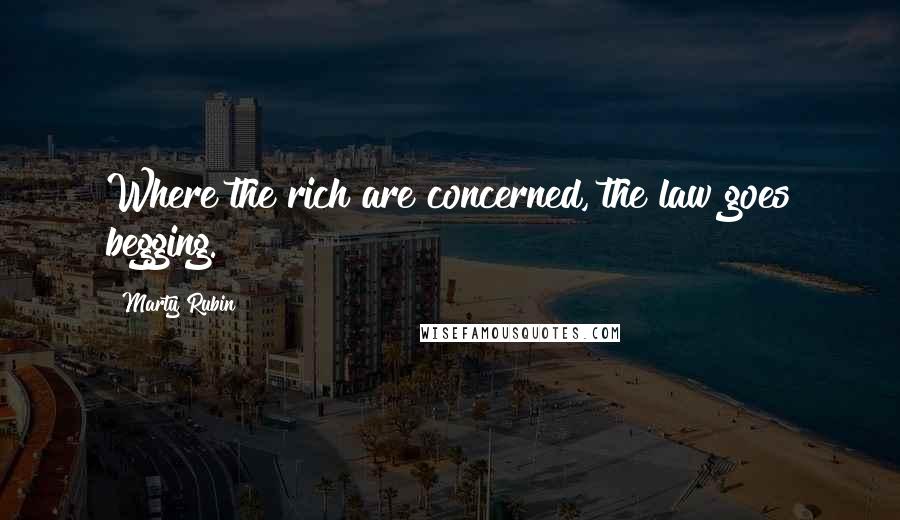 Where the rich are concerned, the law goes begging.

Marty Rubin

WISEFAMOUSQUOTES.COM